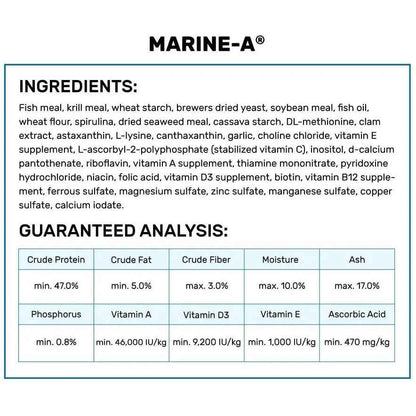 MARINE-A®

INGREDIENTS:

Fish meal, krill meal, wheat starch, brewers dried yeast, soybean meal, fish oil, wheat flour, spirulina, dried seaweed meal, cassava starch, DL-methionine, clam extract, astaxanthin, L-lysine, canthaxanthin, garlic, choline chloride, vitamin E supplement, L-ascorbyl-2-polyphosphate (stabilized vitamin C), inositol, d-calcium pantothenate, riboflavin, vitamin A supplement, thiamine mononitrate, pyridoxine hydrochloride, niacin, folic acid, vitamin D3 supplement, biotin, vitamin B12 supplement, ferrous sulfate, magnesium sulfate, zinc sulfate, manganese sulfate, copper sulfate, calcium iodate.

GUARANTEED ANALYSIS:

| Crude Protein | Crude Fat | Crude Fiber | Moisture | Ash |
|---|---|---|---|---|
| min. 47.0% | min. 5.0% | max. 3.0% | max. 10.0% | max. 17.0% |
| Phosphorus | Vitamin A | Vitamin D3 | Vitamin E | Ascorbic Acid |
| min. 0.8% | min. 46,000 IU/kg | min. 9,200 IU/kg | min. 1,000 IU/kg | min. 470 mg/kg |